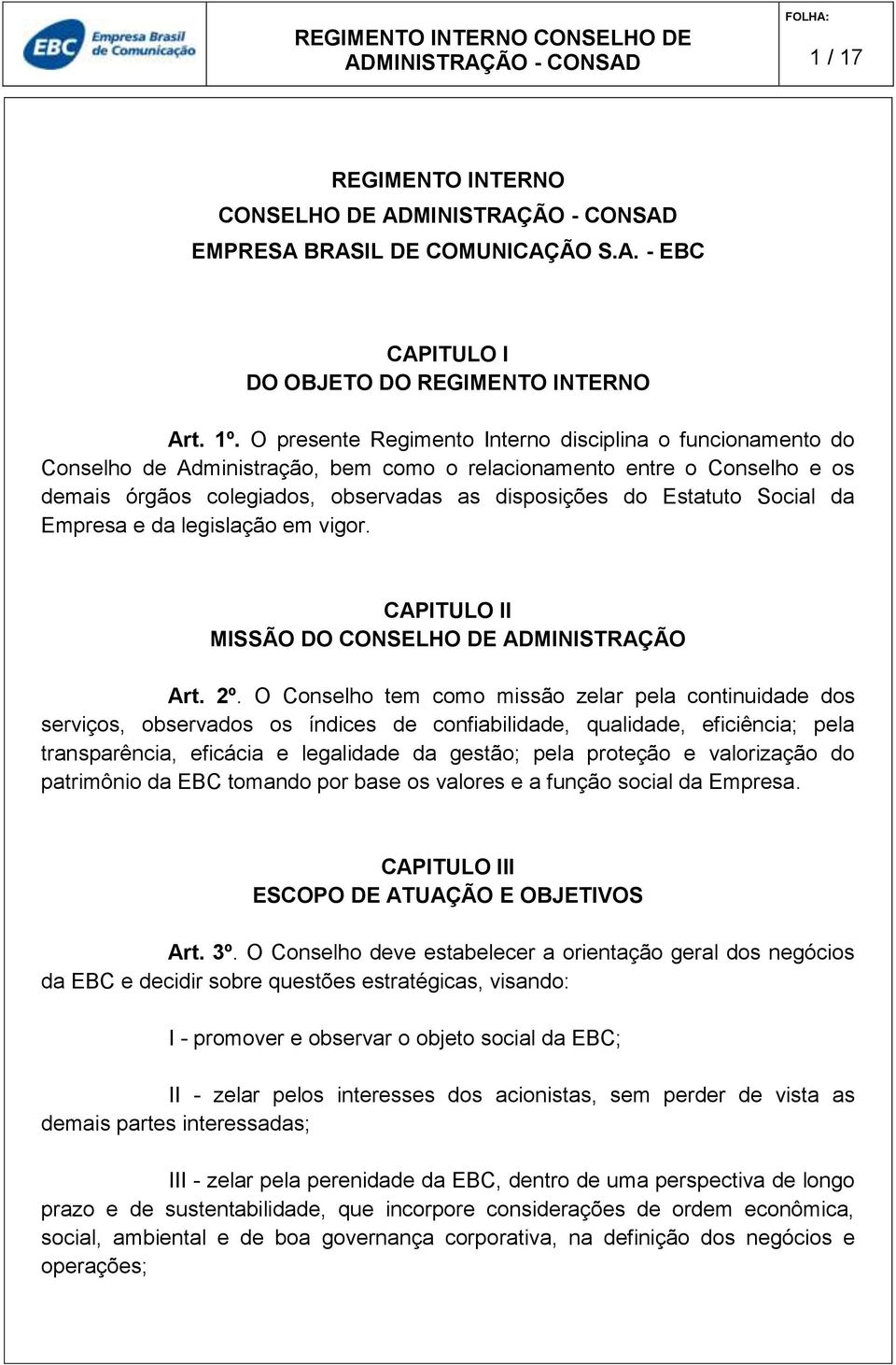 EBC Empresa Brasil de Comunicação

REGIMENTO INTERNO CONSELHO DE ADMINISTRAÇÃO - CONSAD

FOLHA:
1 / 17

REGIMENTO INTERNO
CONSELHO DE ADMINISTRAÇÃO - CONSAD
EMPRESA BRASIL DE COMUNICAÇÃO S.A. - EBC

CAPITULO I
DO OBJETO DO REGIMENTO INTERNO

Art. 1º. O presente Regimento Interno disciplina o funcionamento do Conselho de Administração, bem como o relacionamento entre o Conselho e os demais órgãos colegiados, observadas as disposições do Estatuto Social da Empresa e da legislação em vigor.

CAPITULO II
MISSÃO DO CONSELHO DE ADMINISTRAÇÃO

Art. 2º. O Conselho tem como missão zelar pela continuidade dos serviços, observados os índices de confiabilidade, qualidade, eficiência; pela transparência, eficácia e legalidade da gestão; pela proteção e valorização do patrimônio da EBC tomando por base os valores e a função social da Empresa.

CAPITULO III
ESCOPO DE ATUAÇÃO E OBJETIVOS

Art. 3º. O Conselho deve estabelecer a orientação geral dos negócios da EBC e decidir sobre questões estratégicas, visando:

I - promover e observar o objeto social da EBC;

II - zelar pelos interesses dos acionistas, sem perder de vista as demais partes interessadas;

III - zelar pela perenidade da EBC, dentro de uma perspectiva de longo prazo e de sustentabilidade, que incorpore considerações de ordem econômica, social, ambiental e de boa governança corporativa, na definição dos negócios e operações;